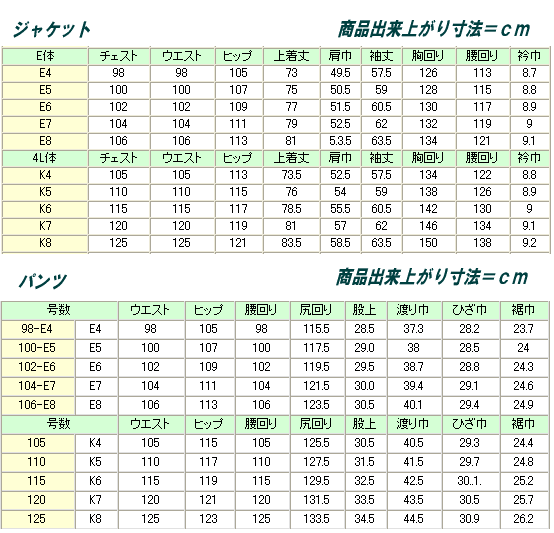 ジャケット

商品出来上がり寸法＝ｃｍ

| E体 | チェスト | ウエスト | ヒップ | 上着丈 | 肩巾 | 袖丈 | 胸回り | 腰回り | 衿巾 |
|---|---|---|---|---|---|---|---|---|---|
| E4 | 98 | 98 | 105 | 73 | 49.5 | 57.5 | 126 | 113 | 8.7 |
| E5 | 100 | 100 | 107 | 75 | 50.5 | 59 | 128 | 115 | 8.8 |
| E6 | 102 | 102 | 109 | 77 | 51.5 | 60.5 | 130 | 117 | 8.9 |
| E7 | 104 | 104 | 111 | 79 | 52.5 | 62 | 132 | 119 | 9 |
| E8 | 106 | 106 | 113 | 81 | 5.3.5 | 63.5 | 134 | 121 | 9.1 |
| 4L体 | チェスト | ウエスト | ヒップ | 上着丈 | 肩巾 | 袖丈 | 胸回り | 腰回り | 衿巾 |
| K4 | 105 | 105 | 113 | 73.5 | 52.5 | 57.5 | 134 | 122 | 8.8 |
| K5 | 110 | 110 | 115 | 76 | 54 | 59 | 138 | 126 | 8.9 |
| K6 | 115 | 115 | 117 | 78.5 | 55.5 | 60.5 | 142 | 130 | 9 |
| K7 | 120 | 120 | 119 | 81 | 57 | 62 | 146 | 134 | 9.1 |
| K8 | 125 | 125 | 121 | 83.5 | 58.5 | 63.5 | 150 | 138 | 9.2 |

パンツ

商品出来上がり寸法＝ｃｍ

| 号数 | | ウエスト | ヒップ | 腰回り | 尻回り | 股上 | 渡り巾 | ひざ巾 | 裾巾 |
|---|---|---|---|---|---|---|---|---|---|
| 98-E4 | E4 | 98 | 105 | 98 | 115.5 | 28.5 | 37.3 | 28.2 | 23.7 |
| 100-E5 | E5 | 100 | 107 | 100 | 117.5 | 29.0 | 38 | 28.5 | 24 |
| 102-E6 | E6 | 102 | 109 | 102 | 119.5 | 29.5 | 38.7 | 28.8 | 24.3 |
| 104-E7 | E7 | 104 | 111 | 104 | 121.5 | 30.0 | 39.4 | 29.1 | 24.6 |
| 106-E8 | E8 | 106 | 113 | 106 | 123.5 | 30.5 | 40.1 | 29.4 | 24.9 |
| 号数 | | ウエスト | ヒップ | 腰回り | 尻回り | 股上 | 渡り巾 | ひざ巾 | 裾巾 |
| 105 | K4 | 105 | 115 | 105 | 125.5 | 30.5 | 40.5 | 29.3 | 24.4 |
| 110 | K5 | 110 | 117 | 110 | 127.5 | 31.5 | 41.5 | 29.7 | 24.8 |
| 115 | K6 | 115 | 119 | 115 | 129.5 | 32.5 | 42.5 | 30..1. | 25.2 |
| 120 | K7 | 120 | 121 | 120 | 131.5 | 33.5 | 43.5 | 30.5 | 25.7 |
| 125 | K8 | 125 | 123 | 125 | 133.5 | 34.5 | 44.5 | 30.9 | 26.2 |